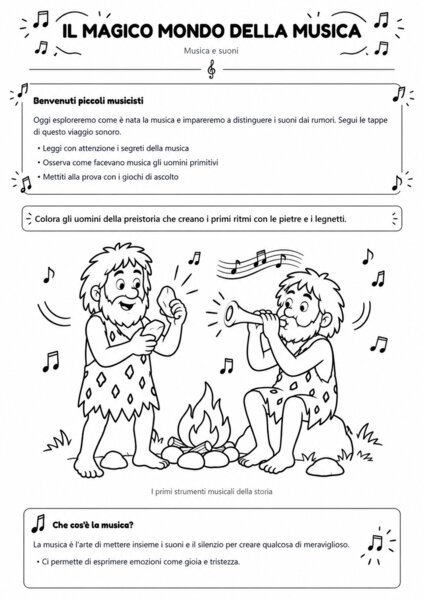 IL MAGICO MONDO DELLA MUSICA

Musica e suoni

Benvenuti piccoli musicisti

Oggi esploreremo come è nata la musica e impareremo a distinguere i suoni dai rumori. Segui le tappe di questo viaggio sonoro.

• Leggi con attenzione i segreti della musica
• Osserva come facevano musica gli uomini primitivi
• Mettiti alla prova con i giochi di ascolto

Colora gli uomini della preistoria che creano i primi ritmi con le pietre e i legnetti.

I primi strumenti musicali della storia

Che cos'è la musica?

La musica è l'arte di mettere insieme i suoni e il silenzio per creare qualcosa di meraviglioso.

• Ci permette di esprimere emozioni come gioia e tristezza.